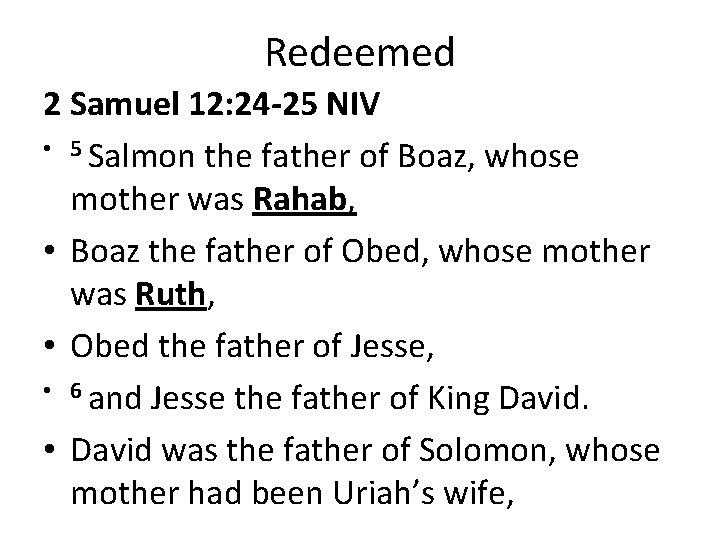 Redeemed

2 Samuel 12:24-25 NIV

• $^{5}$ Salmon the father of Boaz, whose mother was Rahab,

• Boaz the father of Obed, whose mother was Ruth,

• Obed the father of Jesse,

• $^{6}$ and Jesse the father of King David.

• David was the father of Solomon, whose mother had been Uriah's wife,